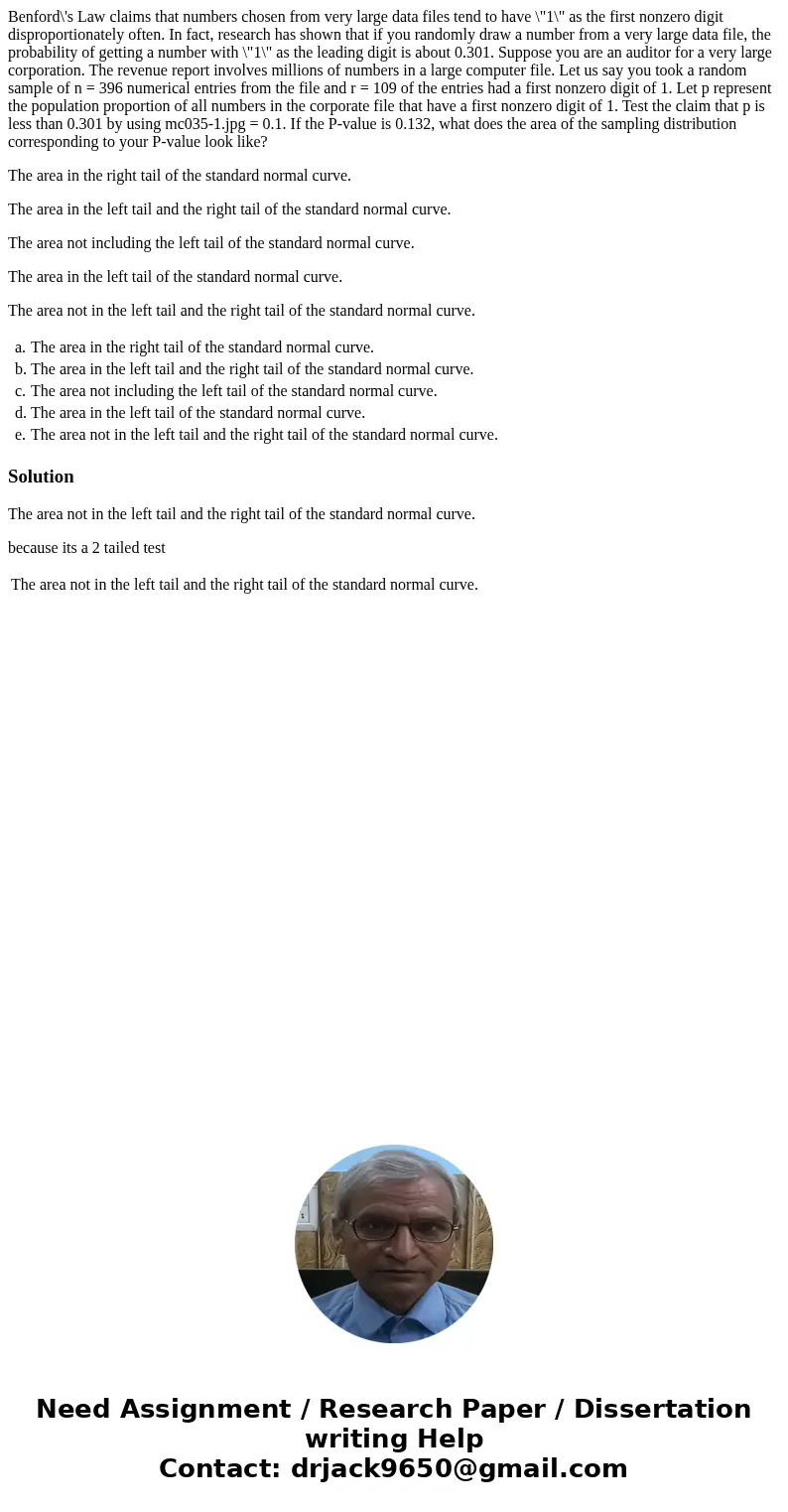 Benford\'s Law claims that numbers chosen from very large data files tend to have \"1\" as the first nonzero digit disproportionately often. In fact, research has shown that if you randomly draw a number from a very large data file, the probability of getting a number with \"1\" as the leading digit is about 0.301. Suppose you are an auditor for a very large corporation. The revenue report involves millions of numbers in a large computer file. Let us say you took a random sample of n = 396 numerical entries from the file and r = 109 of the entries had a first nonzero digit of 1. Let p represent the population proportion of all numbers in the corporate file that have a first nonzero digit of 1. Test the claim that p is less than 0.301 by using mc035-1.jpg = 0.1. If the P-value is 0.132, what does the area of the sampling distribution corresponding to your P-value look like?

The area in the right tail of the standard normal curve.

The area in the left tail and the right tail of the standard normal curve.

The area not including the left tail of the standard normal curve.

The area in the left tail of the standard normal curve.

The area not in the left tail and the right tail of the standard normal curve.

a. The area in the right tail of the standard normal curve.
b. The area in the left tail and the right tail of the standard normal curve.
c. The area not including the left tail of the standard normal curve.
d. The area in the left tail of the standard normal curve.
e. The area not in the left tail and the right tail of the standard normal curve.

Solution

The area not in the left tail and the right tail of the standard normal curve.

because its a 2 tailed test

The area not in the left tail and the right tail of the standard normal curve.

Need Assignment / Research Paper / Dissertation writing Help
Contact: drjack9650@gmail.com